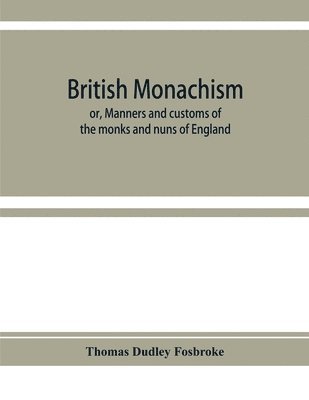 British Monachism

or, Manners and customs of the monks and nuns of England

Thomas Dudley Fosbroke